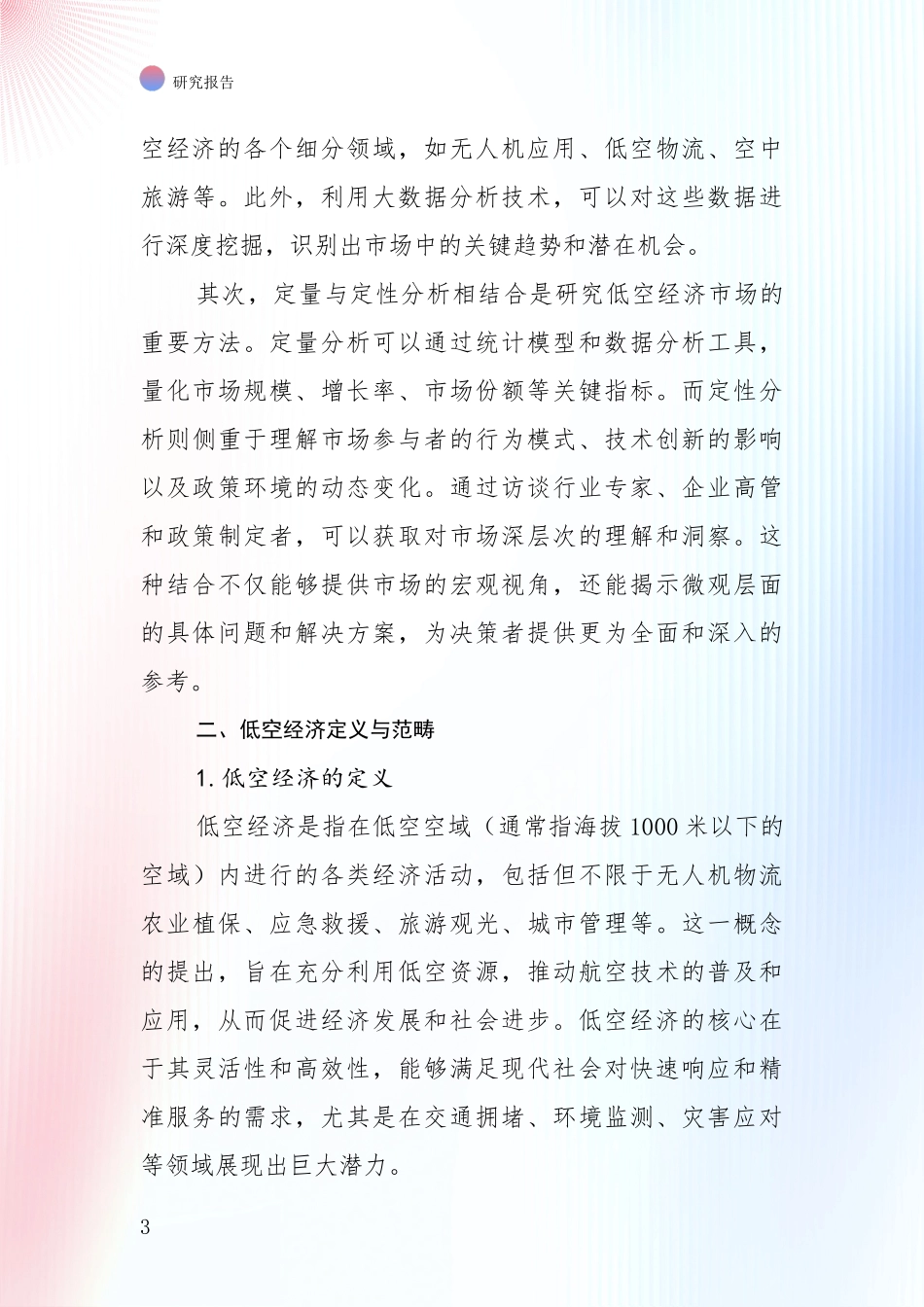 研究报告

空经济的各个细分领域，如无人机应用、低空物流、空中旅游等。此外，利用大数据分析技术，可以对这些数据进行深度挖掘，识别出市场中的关键趋势和潜在机会。

其次，定量与定性分析相结合是研究低空经济市场的重要方法。定量分析可以通过统计模型和数据分析工具，量化市场规模、增长率、市场份额等关键指标。而定性分析则侧重于理解市场参与者的行为模式、技术创新的影响以及政策环境的动态变化。通过访谈行业专家、企业高管和政策制定者，可以获取对市场深层次的理解和洞察。这种结合不仅能够提供市场的宏观视角，还能揭示微观层面的具体问题和解决方案，为决策者提供更为全面和深入的参考。

二、低空经济定义与范畴

1. 低空经济的定义

低空经济是指在低空空域（通常指海拔 1000 米以下的空域）内进行的各类经济活动，包括但不限于无人机物流农业植保、应急救援、旅游观光、城市管理等。这一概念的提出，旨在充分利用低空资源，推动航空技术的普及和应用，从而促进经济发展和社会进步。低空经济的核心在于其灵活性和高效性，能够满足现代社会对快速响应和精准服务的需求，尤其是在交通拥堵、环境监测、灾害应对等领域展现出巨大潜力。

3